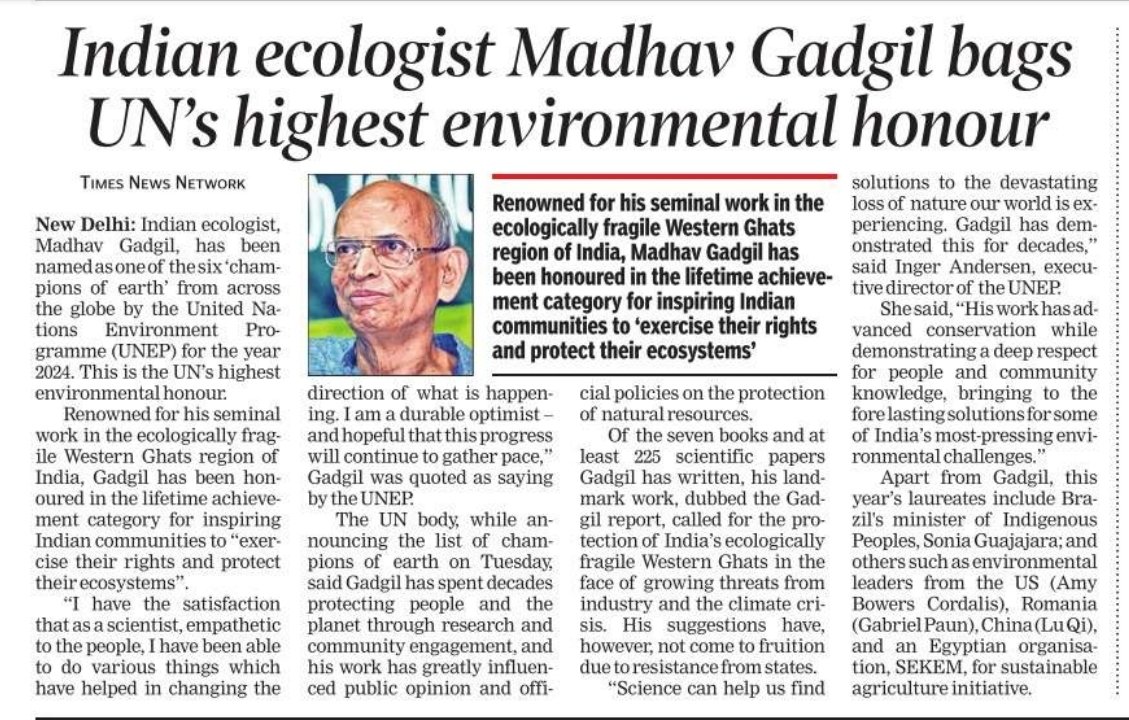 Indian ecologist Madhav Gadgil bags UN's highest environmental honour

TIMES NEWS NETWORK

New Delhi: Indian ecologist, Madhav Gadgil, has been named as one of the six 'champions of earth' from across the globe by the United Nations Environment Programme (UNEP) for the year 2024. This is the UN's highest environmental honour.

Renowned for his seminal work in the ecologically fragile Western Ghats region of India, Gadgil has been honoured in the lifetime achievement category for inspiring Indian communities to "exercise their rights and protect their ecosystems".

"I have the satisfaction that as a scientist, empathetic to the people, I have been able to do various things which have helped in changing the direction of what is happening. I am a durable optimist – and hopeful that this progress will continue to gather pace," Gadgil was quoted as saying by the UNEP.

The UN body, while announcing the list of champions of earth on Tuesday, said Gadgil has spent decades protecting people and the planet through research and community engagement, and his work has greatly influenced public opinion and official policies on the protection of natural resources.

Of the seven books and at least 225 scientific papers Gadgil has written, his landmark work, dubbed the Gadgil report, called for the protection of India's ecologically fragile Western Ghats in the face of growing threats from industry and the climate crisis. His suggestions have, however, not come to fruition due to resistance from states.

"Science can help us find solutions to the devastating loss of nature our world is experiencing. Gadgil has demonstrated this for decades," said Inger Andersen, executive director of the UNEP.

She said, "His work has advanced conservation while demonstrating a deep respect for people and community knowledge, bringing to the fore lasting solutions for some of India's most-pressing environmental challenges."

Apart from Gadgil, this year's laureates include Brazil's minister of Indigenous Peoples, Sonia Guajajara; and others such as environmental leaders from the US (Amy Bowers Cordalis), Romania (Gabriel Paun), China (Lu Qi), and an Egyptian organisation, SEKEM, for sustainable agriculture initiative.

Renowned for his seminal work in the ecologically fragile Western Ghats region of India, Madhav Gadgil has been honoured in the lifetime achievement category for inspiring Indian communities to 'exercise their rights and protect their ecosystems'